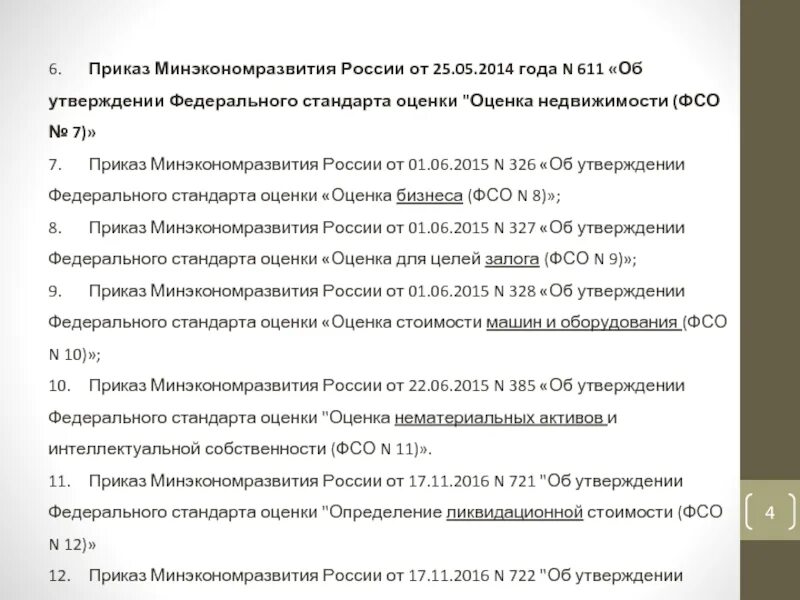 6. Приказ Минэкономразвития России от 25.05.2014 года N 611 «Об утверждении Федерального стандарта оценки "Оценка недвижимости (ФСО № 7)»

7. Приказ Минэкономразвития России от 01.06.2015 N 326 «Об утверждении Федерального стандарта оценки «Оценка бизнеса (ФСО N 8)»;

8. Приказ Минэкономразвития России от 01.06.2015 N 327 «Об утверждении Федерального стандарта оценки «Оценка для целей залога (ФСО N 9)»;

9. Приказ Минэкономразвития России от 01.06.2015 N 328 «Об утверждении Федерального стандарта оценки «Оценка стоимости машин и оборудования (ФСО N 10)»;

10. Приказ Минэкономразвития России от 22.06.2015 N 385 «Об утверждении Федерального стандарта оценки "Оценка нематериальных активов и интеллектуальной собственности (ФСО N 11)».

11. Приказ Минэкономразвития России от 17.11.2016 N 721 "Об утверждении Федерального стандарта оценки "Определение ликвидационной стоимости (ФСО N 12)»

12. Приказ Минэкономразвития России от 17.11.2016 N 722 "Об утверждении

4